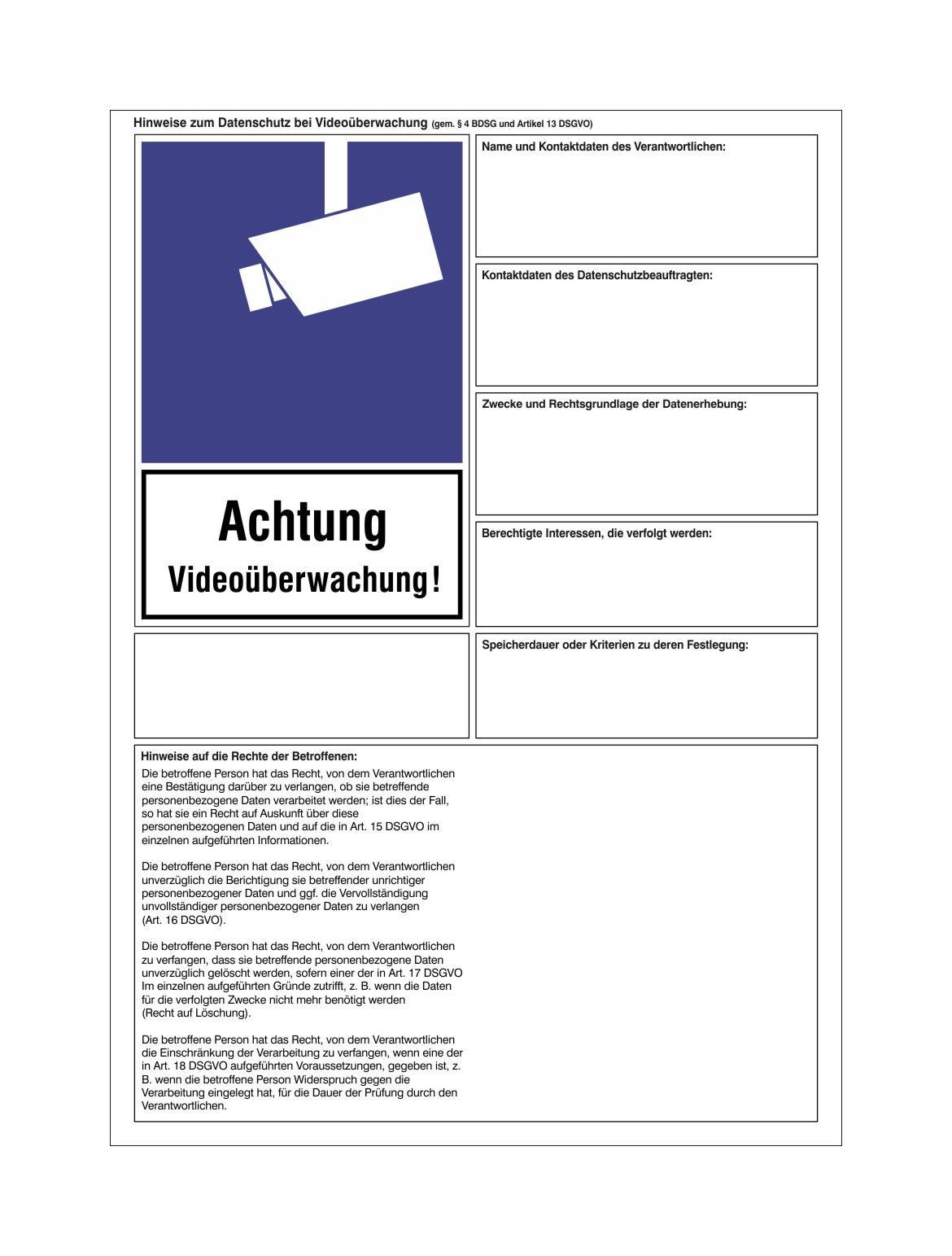 Hinweise zum Datenschutz bei Videoüberwachung (gem. § 4 BDSG und Artikel 13 DSGVO)

Achtung
Videoüberwachung!

Name und Kontaktdaten des Verantwortlichen:

Kontaktdaten des Datenschutzbeauftragten:

Zwecke und Rechtsgrundlage der Datenerhebung:

Berechtigte Interessen, die verfolgt werden:

Speicherdauer oder Kriterien zu deren Festlegung:

Hinweise auf die Rechte der Betroffenen:
Die betroffene Person hat das Recht, von dem Verantwortlichen eine Bestätigung darüber zu verlangen, ob sie betreffende personenbezogene Daten verarbeitet werden; ist dies der Fall, so hat sie ein Recht auf Auskunft über diese personenbezogenen Daten und auf die in Art. 15 DSGVO im einzelnen aufgeführten Informationen.

Die betroffene Person hat das Recht, von dem Verantwortlichen unverzüglich die Berichtigung sie betreffender unrichtiger personenbezogener Daten und ggf. die Vervollständigung unvollständiger personenbezogener Daten zu verlangen (Art. 16 DSGVO).

Die betroffene Person hat das Recht, von dem Verantwortlichen zu verfangen, dass sie betreffende personenbezogene Daten unverzüglich gelöscht werden, sofern einer der in Art. 17 DSGVO Im einzelnen aufgeführten Gründe zutrifft, z. B. wenn die Daten für die verfolgten Zwecke nicht mehr benötigt werden (Recht auf Löschung).

Die betroffene Person hat das Recht, von dem Verantwortlichen die Einschränkung der Verarbeitung zu verfangen, wenn eine der in Art. 18 DSGVO aufgeführten Voraussetzungen, gegeben ist, z. B. wenn die betroffene Person Widerspruch gegen die Verarbeitung eingelegt hat, für die Dauer der Prüfung durch den Verantwortlichen.